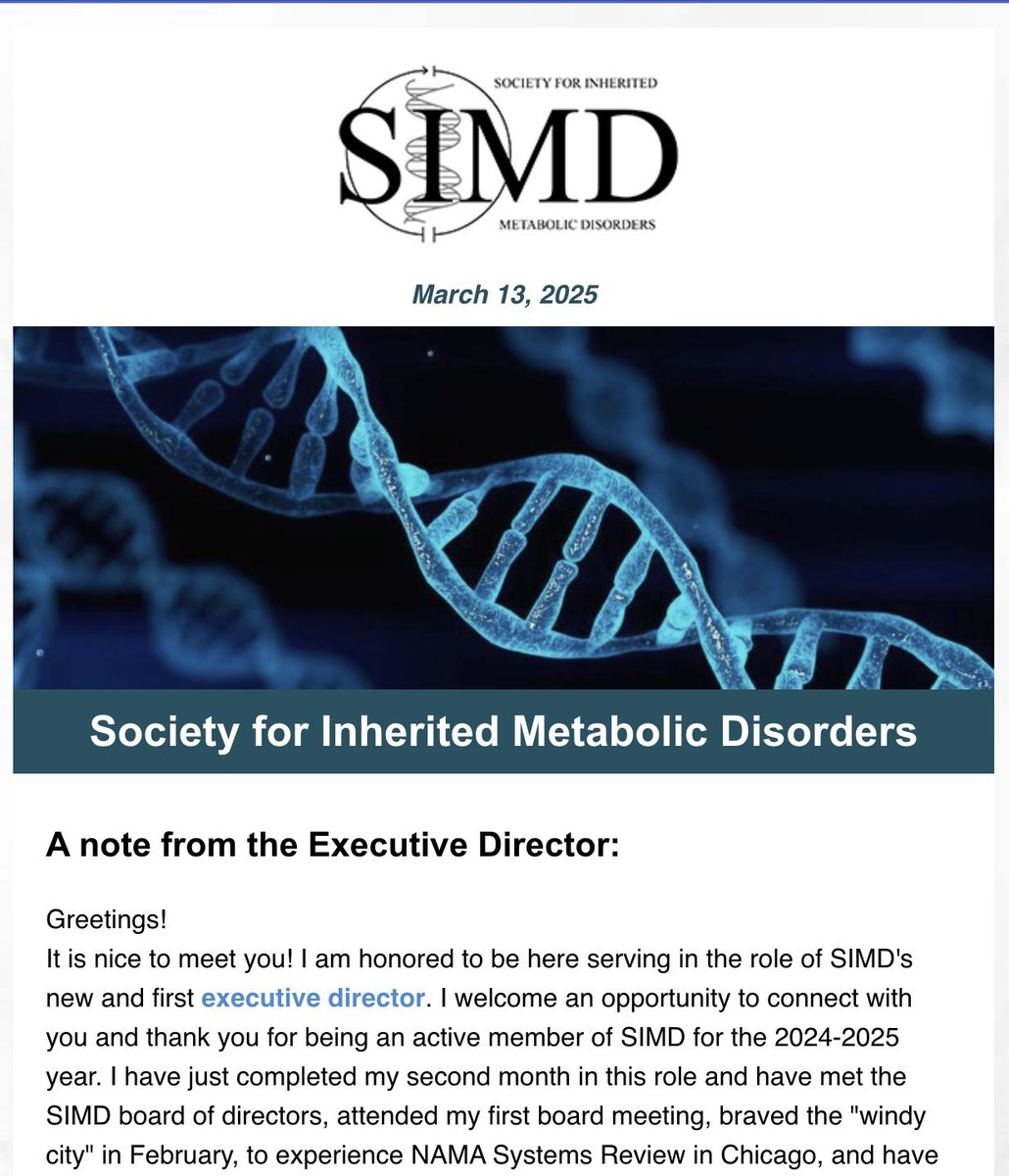 SOCIETY FOR INHERITED
SIMD
METABOLIC DISORDERS

March 13, 2025

Society for Inherited Metabolic Disorders

A note from the Executive Director:

Greetings!
It is nice to meet you! I am honored to be here serving in the role of SIMD's new and first executive director. I welcome an opportunity to connect with you and thank you for being an active member of SIMD for the 2024-2025 year. I have just completed my second month in this role and have met the SIMD board of directors, attended my first board meeting, braved the "windy city" in February, to experience NAMA Systems Review in Chicago, and have